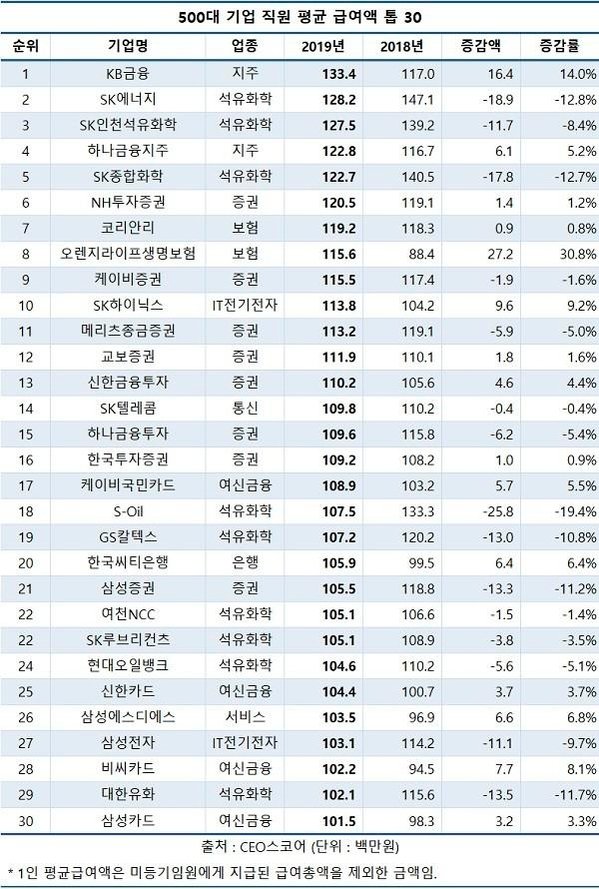 500대 기업 직원 평균 급여액 톱 30

| 순위 | 기업명 | 업종 | 2019년 | 2018년 | 증감액 | 증감률 |
|---|---|---|---|---|---|---|
| 1 | KB금융 | 지주 | 133.4 | 117.0 | 16.4 | 14.0% |
| 2 | SK에너지 | 석유화학 | 128.2 | 147.1 | -18.9 | -12.8% |
| 3 | SK인천석유화학 | 석유화학 | 127.5 | 139.2 | -11.7 | -8.4% |
| 4 | 하나금융지주 | 지주 | 122.8 | 116.7 | 6.1 | 5.2% |
| 5 | SK종합화학 | 석유화학 | 122.7 | 140.5 | -17.8 | -12.7% |
| 6 | NH투자증권 | 증권 | 120.5 | 119.1 | 1.4 | 1.2% |
| 7 | 코리안리 | 보험 | 119.2 | 118.3 | 0.9 | 0.8% |
| 8 | 오렌지라이프생명보험 | 보험 | 115.6 | 88.4 | 27.2 | 30.8% |
| 9 | 케이비증권 | 증권 | 115.5 | 117.4 | -1.9 | -1.6% |
| 10 | SK하이닉스 | IT전기전자 | 113.8 | 104.2 | 9.6 | 9.2% |
| 11 | 메리츠종금증권 | 증권 | 113.2 | 119.1 | -5.9 | -5.0% |
| 12 | 교보증권 | 증권 | 111.9 | 110.1 | 1.8 | 1.6% |
| 13 | 신한금융투자 | 증권 | 110.2 | 105.6 | 4.6 | 4.4% |
| 14 | SK텔레콤 | 통신 | 109.8 | 110.2 | -0.4 | -0.4% |
| 15 | 하나금융투자 | 증권 | 109.6 | 115.8 | -6.2 | -5.4% |
| 16 | 한국투자증권 | 증권 | 109.2 | 108.2 | 1.0 | 0.9% |
| 17 | 케이비국민카드 | 여신금융 | 108.9 | 103.2 | 5.7 | 5.5% |
| 18 | S-Oil | 석유화학 | 107.5 | 133.3 | -25.8 | -19.4% |
| 19 | GS칼텍스 | 석유화학 | 107.2 | 120.2 | -13.0 | -10.8% |
| 20 | 한국씨티은행 | 은행 | 105.9 | 99.5 | 6.4 | 6.4% |
| 21 | 삼성증권 | 증권 | 105.5 | 118.8 | -13.3 | -11.2% |
| 22 | 여천NCC | 석유화학 | 105.1 | 106.6 | -1.5 | -1.4% |
| 22 | SK루브리컨츠 | 석유화학 | 105.1 | 108.9 | -3.8 | -3.5% |
| 24 | 현대오일뱅크 | 석유화학 | 104.6 | 110.2 | -5.6 | -5.1% |
| 25 | 신한카드 | 여신금융 | 104.4 | 100.7 | 3.7 | 3.7% |
| 26 | 삼성에스디에스 | 서비스 | 103.5 | 96.9 | 6.6 | 6.8% |
| 27 | 삼성전자 | IT전기전자 | 103.1 | 114.2 | -11.1 | -9.7% |
| 28 | 비씨카드 | 여신금융 | 102.2 | 94.5 | 7.7 | 8.1% |
| 29 | 대한유화 | 석유화학 | 102.1 | 115.6 | -13.5 | -11.7% |
| 30 | 삼성카드 | 여신금융 | 101.5 | 98.3 | 3.2 | 3.3% |

출처 : CEO스코어 (단위 : 백만원)

* 1인 평균급여액은 미등기임원에게 지급된 급여총액을 제외한 금액임.